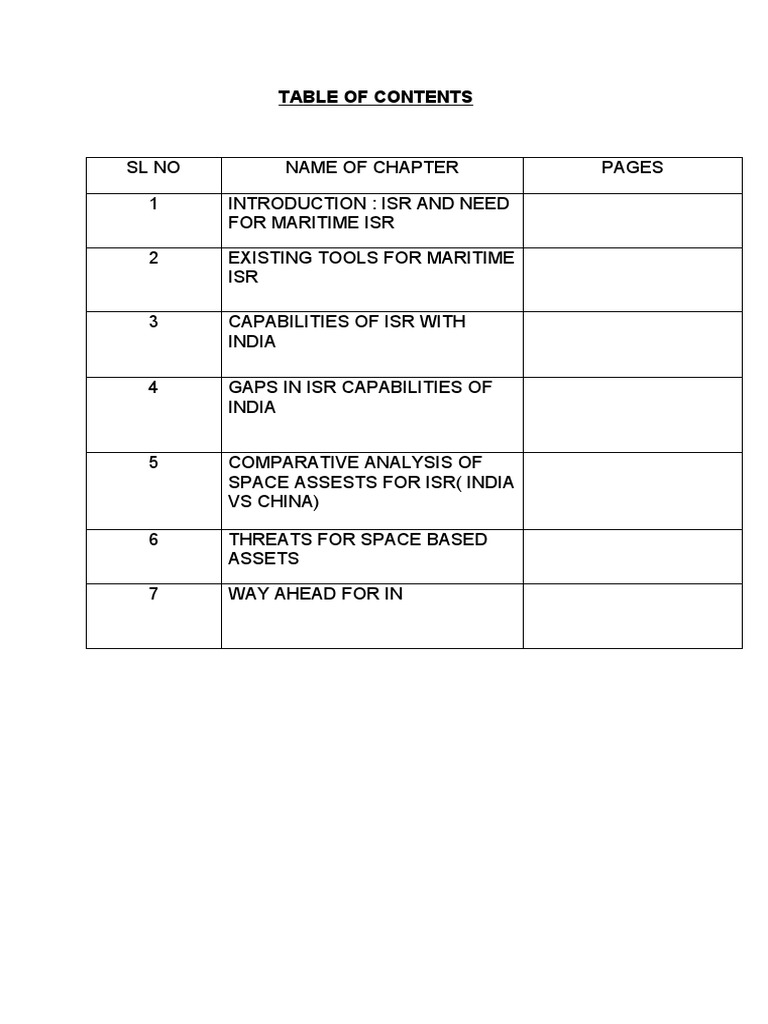 TABLE OF CONTENTS

| SL NO | NAME OF CHAPTER | PAGES |
|---|---|---|
| 1 | INTRODUCTION : ISR AND NEED FOR MARITIME ISR | |
| 2 | EXISTING TOOLS FOR MARITIME ISR | |
| 3 | CAPABILITIES OF ISR WITH INDIA | |
| 4 | GAPS IN ISR CAPABILITIES OF INDIA | |
| 5 | COMPARATIVE ANALYSIS OF SPACE ASSESTS FOR ISR( INDIA VS CHINA) | |
| 6 | THREATS FOR SPACE BASED ASSETS | |
| 7 | WAY AHEAD FOR IN | |